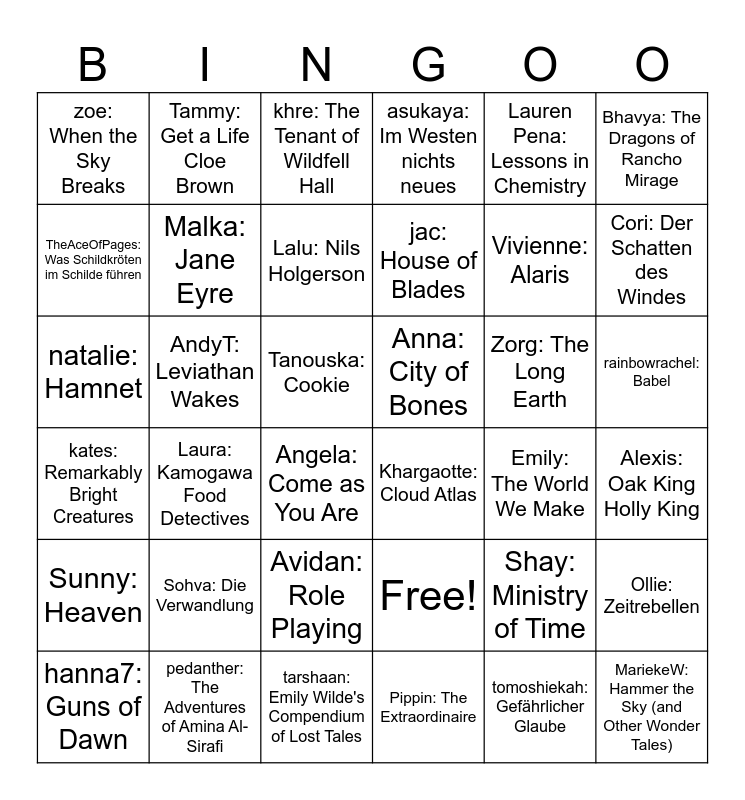 | B | I | N | G | O | O |
|---|---|---|---|---|---|
| zoe: When the Sky Breaks | Tammy: Get a Life Cloe Brown | khre: The Tenant of Wildfell Hall | asukaya: Im Westen nichts neues | Lauren Pena: Lessons in Chemistry | Bhavya: The Dragons of Rancho Mirage |
| TheAceOfPages: Was Schildkröten im Schilde führen | Malka: Jane Eyre | Lalu: Nils Holgerson | jac: House of Blades | Vivienne: Alaris | Cori: Der Schatten des Windes |
| natalie: Hamnet | AndyT: Leviathan Wakes | Tanouska: Cookie | Anna: City of Bones | Zorg: The Long Earth | rainbowrachel: Babel |
| kates: Remarkably Bright Creatures | Laura: Kamogawa Food Detectives | Angela: Come as You Are | Khargaotte: Cloud Atlas | Emily: The World We Make | Alexis: Oak King Holly King |
| Sunny: Heaven | Sohva: Die Verwandlung | Avidan: Role Playing | Free! | Shay: Ministry of Time | Ollie: Zeitrebellen |
| hanna7: Guns of Dawn | pedanther: The Adventures of Amina Al-Sirafi | tarshaan: Emily Wilde's Compendium of Lost Tales | Pippin: The Extraordinaire | tomoshiekah: Gefährlicher Glaube | MariekeW: Hammer the Sky (and Other Wonder Tales) |